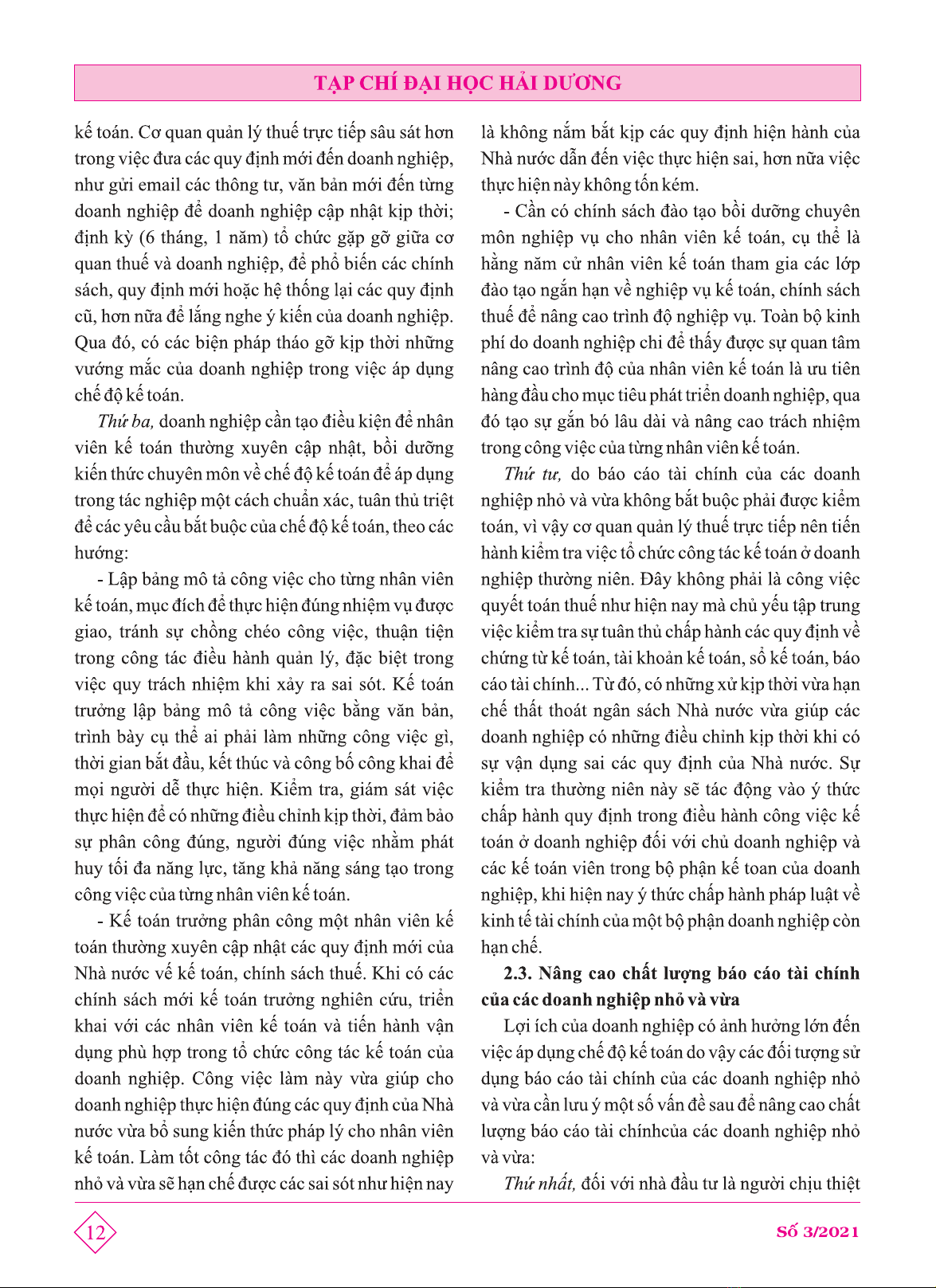 TẠP CHÍ ĐẠI HỌC HẢI DƯƠNG

kế toán. Cơ quan quản lý thuế trực tiếp sâu sát hơn trong việc đưa các quy định mới đến doanh nghiệp, như gửi email các thông tư, văn bản mới đến từng doanh nghiệp để doanh nghiệp cập nhật kịp thời; định kỳ (6 tháng, 1 năm) tổ chức gặp gỡ giữa cơ quan thuế và doanh nghiệp, để phổ biến các chính sách, quy định mới hoặc hệ thống lại các quy định cũ, hơn nữa để lắng nghe ý kiến của doanh nghiệp. Qua đó, có các biện pháp tháo gỡ kịp thời những vướng mắc của doanh nghiệp trong việc áp dụng chế độ kế toán.

Thứ ba, doanh nghiệp cần tạo điều kiện để nhân viên kế toán thường xuyên cập nhật, bồi dưỡng kiến thức chuyên môn về chế độ kế toán để áp dụng trong tác nghiệp một cách chuẩn xác, tuân thủ triệt để các yêu cầu bắt buộc của chế độ kế toán, theo các hướng:

- Lập bảng mô tả công việc cho từng nhân viên kế toán, mục đích để thực hiện đúng nhiệm vụ được giao, tránh sự chồng chéo công việc, thuận tiện trong công tác điều hành quản lý, đặc biệt trong việc quy trách nhiệm khi xảy ra sai sót. Kế toán trưởng lập bảng mô tả công việc bằng văn bản, trình bày cụ thể ai phải làm những công việc gì, thời gian bắt đầu, kết thúc và công bố công khai để mọi người dễ thực hiện. Kiểm tra, giám sát việc thực hiện để có những điều chỉnh kịp thời, đảm bảo sự phân công đúng, người đúng việc nhằm phát huy tối đa năng lực, tăng khả năng sáng tạo trong công việc của từng nhân viên kế toán.

- Kế toán trưởng phân công một nhân viên kế toán thường xuyên cập nhật các quy định mới của Nhà nước về kế toán, chính sách thuế. Khi có các chính sách mới kế toán trưởng nghiên cứu, triển khai với các nhân viên kế toán và tiến hành vận dụng phù hợp trong tổ chức công tác kế toán của doanh nghiệp. Công việc làm này vừa giúp cho doanh nghiệp thực hiện đúng các quy định của Nhà nước vừa bổ sung kiến thức pháp lý cho nhân viên kế toán. Làm tốt công tác đó thì các doanh nghiệp nhỏ và vừa sẽ hạn chế được các sai sót như hiện nay là không nắm bắt kịp các quy định hiện hành của Nhà nước dẫn đến việc thực hiện sai, hơn nữa việc thực hiện này không tốn kém.

- Cần có chính sách đào tạo bồi dưỡng chuyên môn nghiệp vụ cho nhân viên kế toán, cụ thể là hằng năm cử nhân viên kế toán tham gia các lớp đào tạo ngắn hạn về nghiệp vụ kế toán, chính sách thuế để nâng cao trình độ nghiệp vụ. Toàn bộ kinh phí do doanh nghiệp chi để thấy được sự quan tâm nâng cao trình độ của nhân viên kế toán là ưu tiên hàng đầu cho mục tiêu phát triển doanh nghiệp, qua đó tạo sự gắn bó lâu dài và nâng cao trách nhiệm trong công việc của từng nhân viên kế toán.

Thứ tư, do báo cáo tài chính của các doanh nghiệp nhỏ và vừa không bắt buộc phải được kiểm toán, vì vậy cơ quan quản lý thuế trực tiếp nên tiến hành kiểm tra việc tổ chức công tác kế toán ở doanh nghiệp thường niên. Đây không phải là công việc quyết toán thuế như hiện nay mà chủ yếu tập trung việc kiểm tra sự tuân thủ chấp hành các quy định về chứng từ kế toán, tài khoản kế toán, sổ kế toán, báo cáo tài chính... Từ đó, có những xử kịp thời vừa hạn chế thất thoát ngân sách Nhà nước vừa giúp các doanh nghiệp có những điều chỉnh kịp thời khi có sự vận dụng sai các quy định của Nhà nước. Sự kiểm tra thường niên này sẽ tác động vào ý thức chấp hành quy định trong điều hành công việc kế toán ở doanh nghiệp đối với chủ doanh nghiệp và các kế toán viên trong bộ phận kế toan của doanh nghiệp, khi hiện nay ý thức chấp hành pháp luật về kinh tế tài chính của một bộ phận doanh nghiệp còn hạn chế.

2.3. Nâng cao chất lượng báo cáo tài chính của các doanh nghiệp nhỏ và vừa

Lợi ích của doanh nghiệp có ảnh hưởng lớn đến việc áp dụng chế độ kế toán do vậy các đối tượng sử dụng báo cáo tài chính của các doanh nghiệp nhỏ và vừa cần lưu ý một số vấn đề sau để nâng cao chất lượng báo cáo tài chínhcủa các doanh nghiệp nhỏ và vừa:

Thứ nhất, đối với nhà đầu tư là người chịu thiệt

12

Số 3/2021